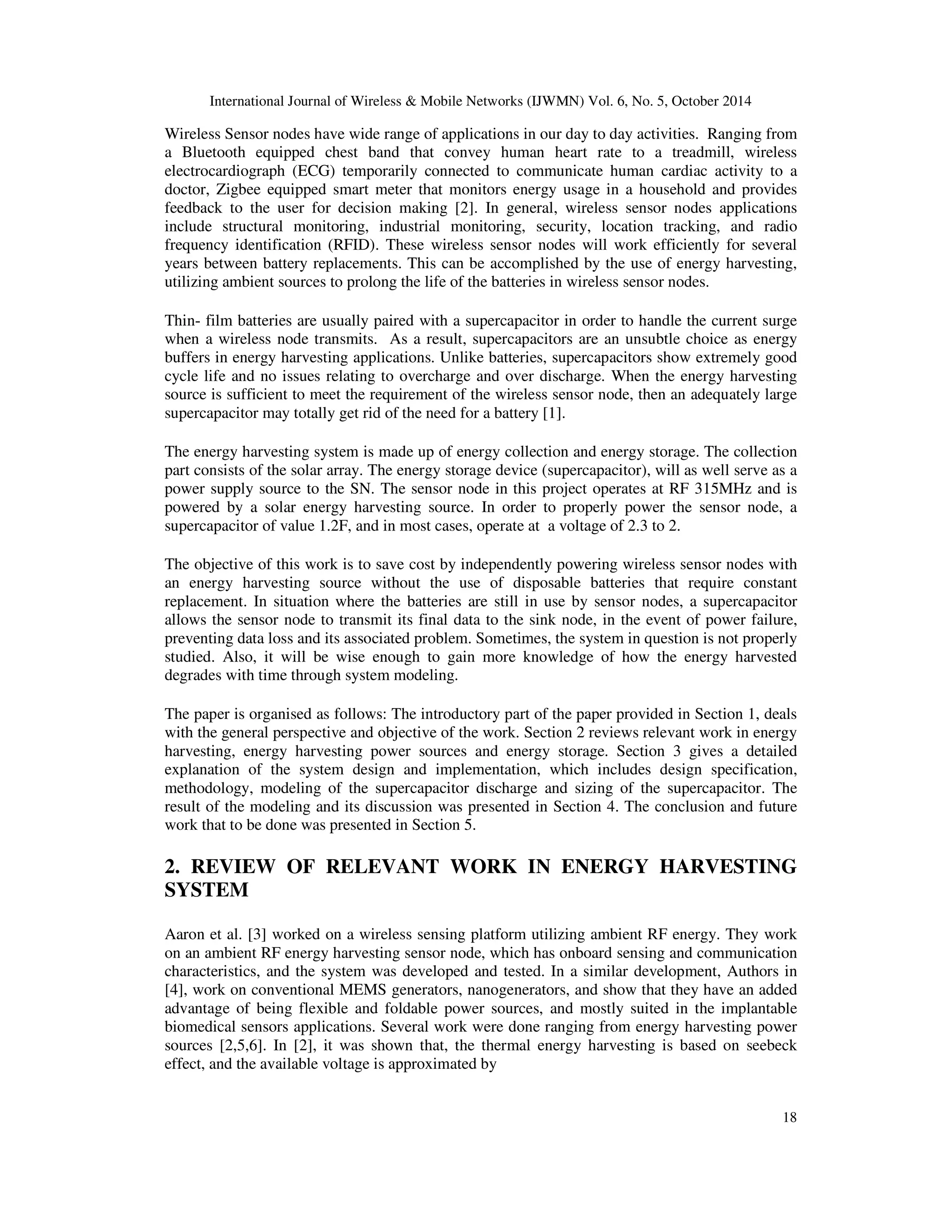 International Journal of Wireless & Mobile Networks (IJWMN) Vol. 6, No. 5, October 2014

Wireless Sensor nodes have wide range of applications in our day to day activities. Ranging from a Bluetooth equipped chest band that convey human heart rate to a treadmill, wireless electrocardiograph (ECG) temporarily connected to communicate human cardiac activity to a doctor, Zigbee equipped smart meter that monitors energy usage in a household and provides feedback to the user for decision making [2]. In general, wireless sensor nodes applications include structural monitoring, industrial monitoring, security, location tracking, and radio frequency identification (RFID). These wireless sensor nodes will work efficiently for several years between battery replacements. This can be accomplished by the use of energy harvesting, utilizing ambient sources to prolong the life of the batteries in wireless sensor nodes.

Thin- film batteries are usually paired with a supercapacitor in order to handle the current surge when a wireless node transmits. As a result, supercapacitors are an unsubtle choice as energy buffers in energy harvesting applications. Unlike batteries, supercapacitors show extremely good cycle life and no issues relating to overcharge and over discharge. When the energy harvesting source is sufficient to meet the requirement of the wireless sensor node, then an adequately large supercapacitor may totally get rid of the need for a battery [1].

The energy harvesting system is made up of energy collection and energy storage. The collection part consists of the solar array. The energy storage device (supercapacitor), will as well serve as a power supply source to the SN. The sensor node in this project operates at RF 315MHz and is powered by a solar energy harvesting source. In order to properly power the sensor node, a supercapacitor of value 1.2F, and in most cases, operate at a voltage of 2.3 to 2.

The objective of this work is to save cost by independently powering wireless sensor nodes with an energy harvesting source without the use of disposable batteries that require constant replacement. In situation where the batteries are still in use by sensor nodes, a supercapacitor allows the sensor node to transmit its final data to the sink node, in the event of power failure, preventing data loss and its associated problem. Sometimes, the system in question is not properly studied. Also, it will be wise enough to gain more knowledge of how the energy harvested degrades with time through system modeling.

The paper is organised as follows: The introductory part of the paper provided in Section 1, deals with the general perspective and objective of the work. Section 2 reviews relevant work in energy harvesting, energy harvesting power sources and energy storage. Section 3 gives a detailed explanation of the system design and implementation, which includes design specification, methodology, modeling of the supercapacitor discharge and sizing of the supercapacitor. The result of the modeling and its discussion was presented in Section 4. The conclusion and future work that to be done was presented in Section 5.

2. REVIEW OF RELEVANT WORK IN ENERGY HARVESTING SYSTEM

Aaron et al. [3] worked on a wireless sensing platform utilizing ambient RF energy. They work on an ambient RF energy harvesting sensor node, which has onboard sensing and communication characteristics, and the system was developed and tested. In a similar development, Authors in [4], work on conventional MEMS generators, nanogenerators, and show that they have an added advantage of being flexible and foldable power sources, and mostly suited in the implantable biomedical sensors applications. Several work were done ranging from energy harvesting power sources [2,5,6]. In [2], it was shown that, the thermal energy harvesting is based on seebeck effect, and the available voltage is approximated by

18